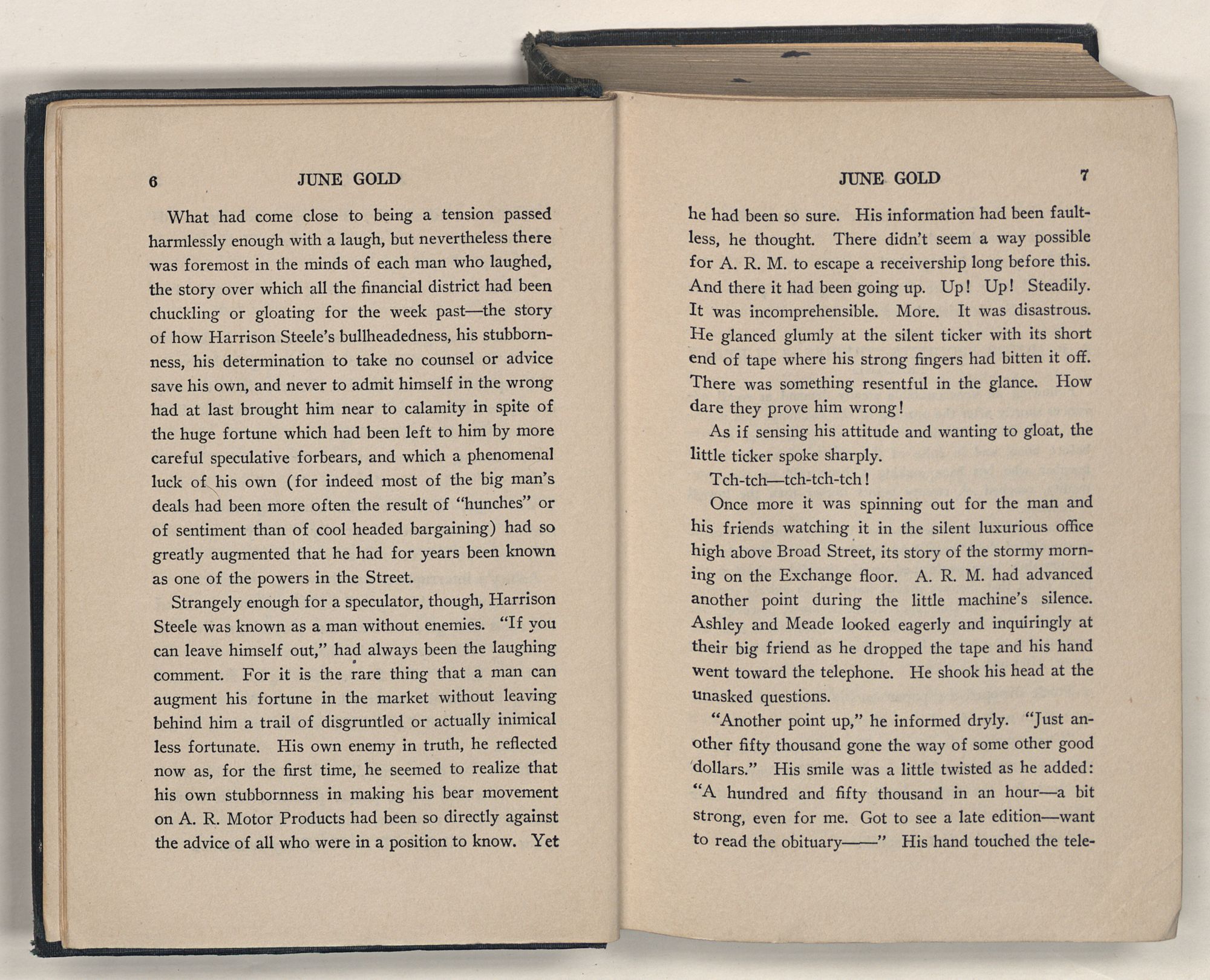 6 JUNE GOLD

What had come close to being a tension passed harmlessly enough with a laugh, but nevertheless there was foremost in the minds of each man who laughed, the story over which all the financial district had been chuckling or gloating for the week past—the story of how Harrison Steele's bullheadedness, his stubbornness, his determination to take no counsel or advice save his own, and never to admit himself in the wrong had at last brought him near to calamity in spite of the huge fortune which had been left to him by more careful speculative forbears, and which a phenomenal luck of his own (for indeed most of the big man's deals had been more often the result of "hunches" or of sentiment than of cool headed bargaining) had so greatly augmented that he had for years been known as one of the powers in the Street.

Strangely enough for a speculator, though, Harrison Steele was known as a man without enemies. "If you can leave himself out," had always been the laughing comment. For it is the rare thing that a man can augment his fortune in the market without leaving behind him a trail of disgruntled or actually inimical less fortunate. His own enemy in truth, he reflected now as, for the first time, he seemed to realize that his own stubbornness in making his bear movement on A. R. Motor Products had been so directly against the advice of all who were in a position to know. Yet

JUNE GOLD 7

he had been so sure. His information had been faultless, he thought. There didn't seem a way possible for A. R. M. to escape a receivership long before this. And there it had been going up. Up! Up! Steadily. It was incomprehensible. More. It was disastrous. He glanced glumly at the silent ticker with its short end of tape where his strong fingers had bitten it off. There was something resentful in the glance. How dare they prove him wrong!

As if sensing his attitude and wanting to gloat, the little ticker spoke sharply.

Tch-tch—tch-tch-tch!

Once more it was spinning out for the man and his friends watching it in the silent luxurious office high above Broad Street, its story of the stormy morning on the Exchange floor. A. R. M. had advanced another point during the little machine's silence. Ashley and Meade looked eagerly and inquiringly at their big friend as he dropped the tape and his hand went toward the telephone. He shook his head at the unasked questions.

"Another point up," he informed dryly. "Just another fifty thousand gone the way of some other good dollars." His smile was a little twisted as he added: "A hundred and fifty thousand in an hour—a bit strong, even for me. Got to see a late edition—want to read the obituary——" His hand touched the tele-